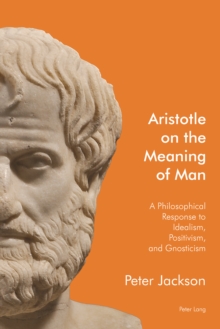 Aristotle on the Meaning of Man

A Philosophical Response to Idealism, Positivism, and Gnosticism

Peter Jackson

Peter Lang